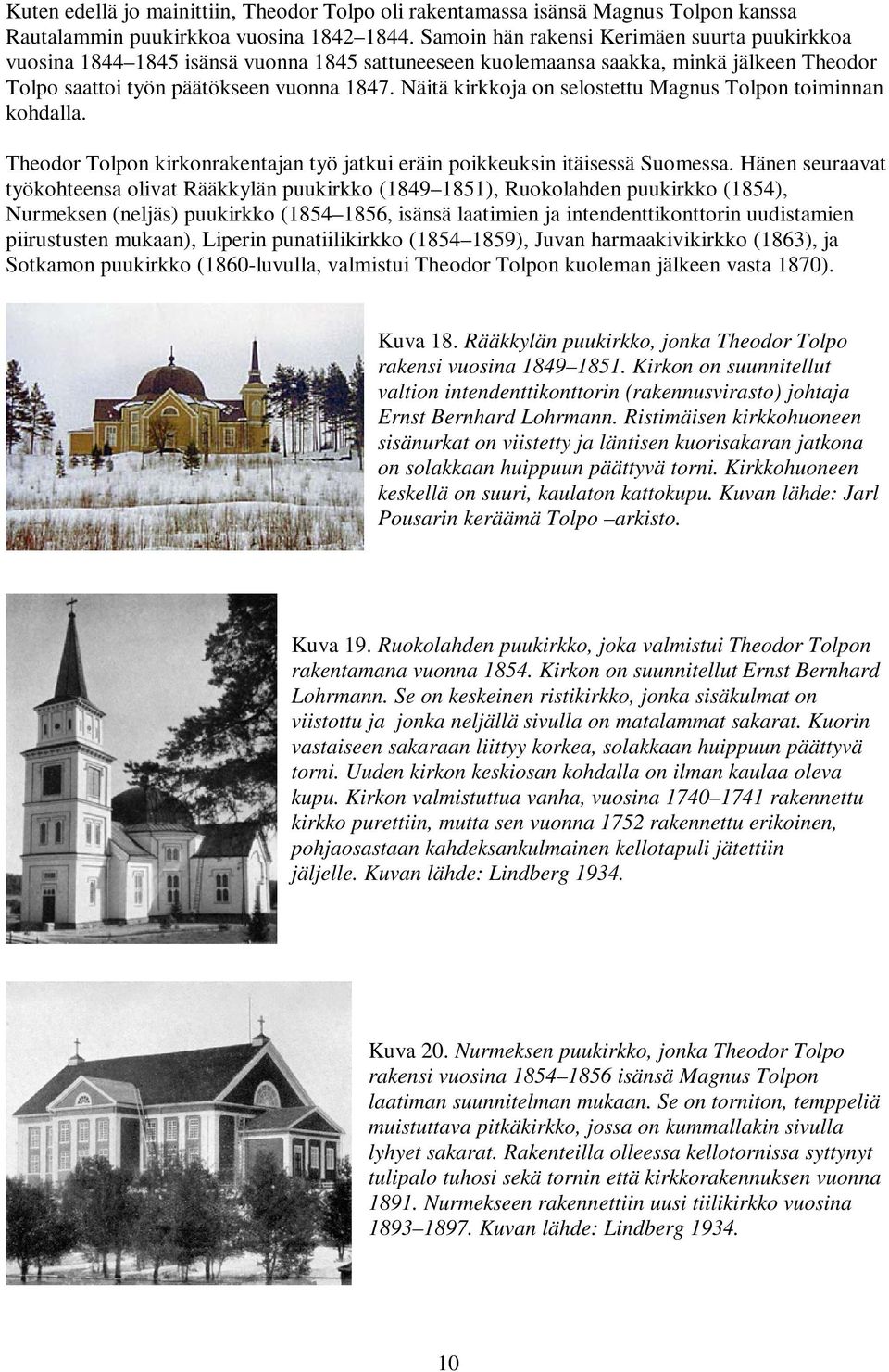 Kuten edellä jo mainittiin, Theodor Tolpo oli rakentamassa isänsä Magnus Tolpon kanssa Rautalammin puukirkkoa vuosina 1842–1844. Samoin hän rakensi Kerimäen suurta puukirkkoa vuosina 1844–1845 isänsä vuonna 1845 sattuneeseen kuolemaansa saakka, minkä jälkeen Theodor Tolpo saattoi työn päätökseen vuonna 1847. Näitä kirkkoja on selostettu Magnus Tolpon toiminnan kohdalla.

Theodor Tolpon kirkonrakentajan työ jatkui eräin poikkeuksin itäisessä Suomessa. Hänen seuraavat työkohteensa olivat Rääkkylän puukirkko (1849–1851), Ruokolahden puukirkko (1854), Nurmeksen (neljäs) puukirkko (1854–1856, isänsä laatimien ja intendenttikonttorin uudistamien piirustusten mukaan), Liperin punatiilikirkko (1854–1859), Juvan harmaakivikirkko (1863), ja Sotkamon puukirkko (1860-luvulla, valmistui Theodor Tolpon kuoleman jälkeen vasta 1870).

Kuva 18. Rääkkylän puukirkko, jonka Theodor Tolpo rakensi vuosina 1849–1851. Kirkon on suunnitellut valtion intendenttikonttorin (rakennusvirasto) johtaja Ernst Bernhard Lohrmann. Ristimäisen kirkkohuoneen sisänurkat on viistetty ja läntisen kuorisakaran jatkona on solakkaan huippuun päättyvä torni. Kirkkohuoneen keskellä on suuri, kaulaton kattokupu. Kuvan lähde: Jarl Pousarin keräämä Tolpo –arkisto.

Kuva 19. Ruokolahden puukirkko, joka valmistui Theodor Tolpon rakentamana vuonna 1854. Kirkon on suunnitellut Ernst Bernhard Lohrmann. Se on keskeinen ristikirkko, jonka sisäkulmat on viistottu ja jonka neljällä sivulla on matalammat sakarat. Kuorin vastaiseen sakaraan liittyy korkea, solakkaan huippuun päättyvä torni. Uuden kirkon keskiosan kohdalla on ilman kaulaa oleva kupu. Kirkon valmistuttua vanha, vuosina 1740–1741 rakennettu kirkko purettiin, mutta sen vuonna 1752 rakennettu erikoinen, pohjaosastaan kahdeksankulmainen kellotapuli jätettiin jäljelle. Kuvan lähde: Lindberg 1934.

Kuva 20. Nurmeksen puukirkko, jonka Theodor Tolpo rakensi vuosina 1854–1856 isänsä Magnus Tolpon laatiman suunnitelman mukaan. Se on torniton, temppeliä muistuttava pitkäkirkko, jossa on kummallakin sivulla lyhyet sakarat. Rakenteilla olleessa kellotornissa syttynyt tulipalo tuhosi sekä tornin että kirkkorakennuksen vuonna 1891. Nurmekseen rakennettiin uusi tiilikirkko vuosina 1893–1897. Kuvan lähde: Lindberg 1934.

10